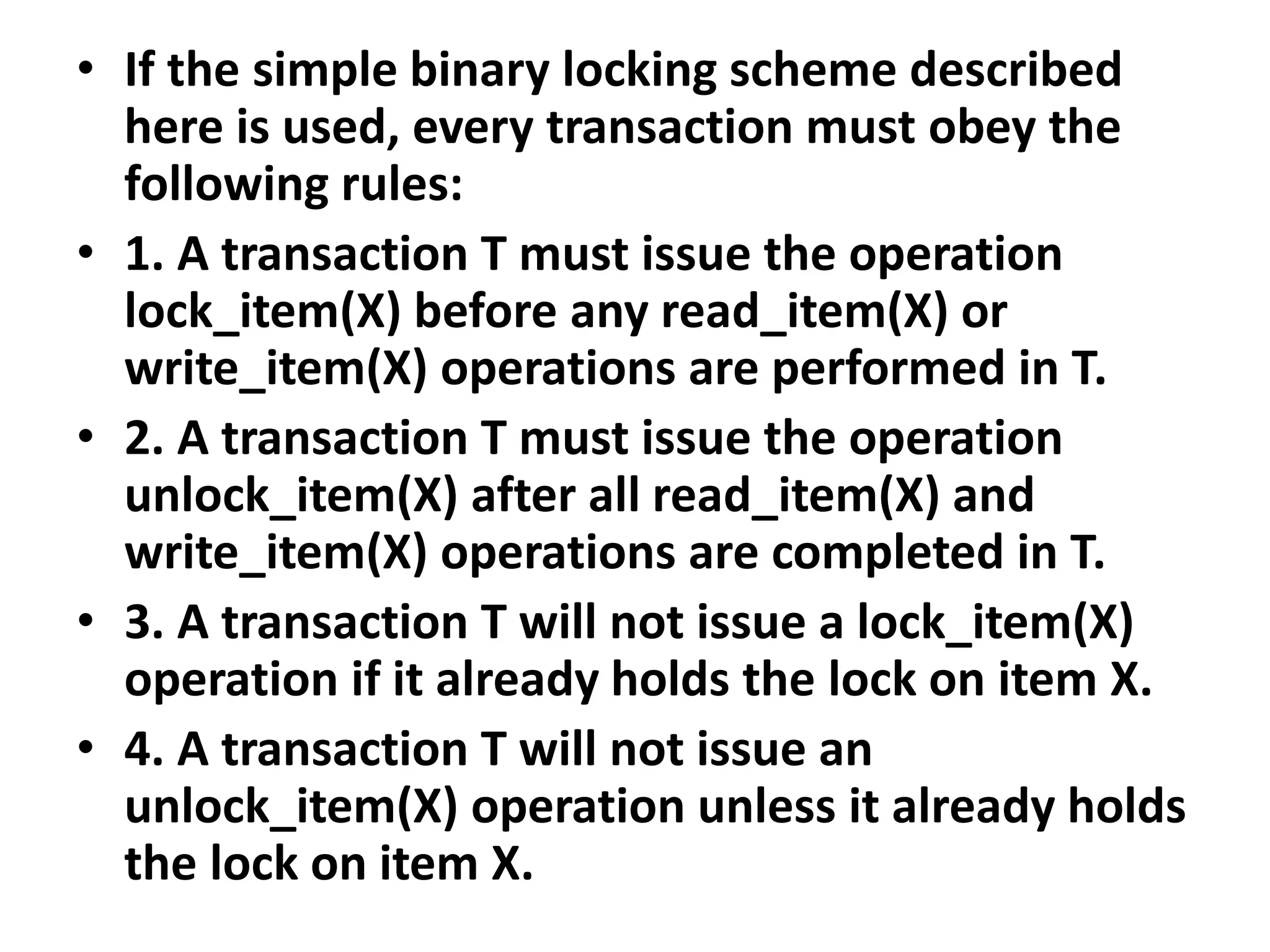 • If the simple binary locking scheme described here is used, every transaction must obey the following rules:

• 1. A transaction T must issue the operation lock_item(X) before any read_item(X) or write_item(X) operations are performed in T.

• 2. A transaction T must issue the operation unlock_item(X) after all read_item(X) and write_item(X) operations are completed in T.

• 3. A transaction T will not issue a lock_item(X) operation if it already holds the lock on item X.

• 4. A transaction T will not issue an unlock_item(X) operation unless it already holds the lock on item X.